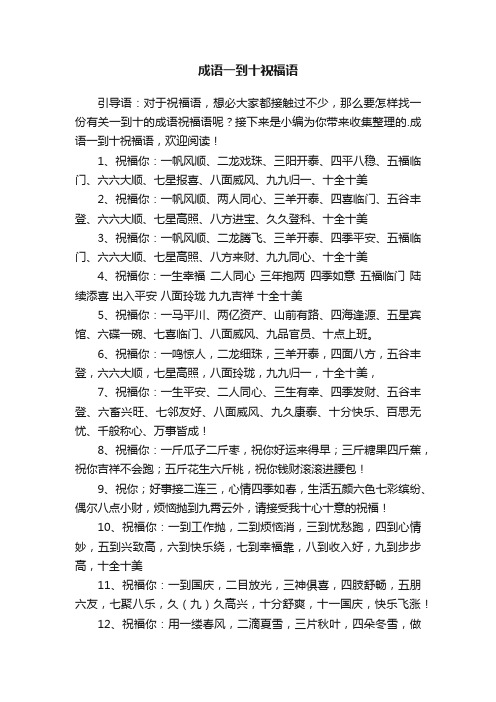 成语一到十祝福语

引导语：对于祝福语，想必大家都接触过不少，那么要怎样找一份有关一到十的成语祝福语呢？接下来是小编为你带来收集整理的.成语一到十祝福语，欢迎阅读！

1、祝福你：一帆风顺、二龙戏珠、三阳开泰、四平八稳、五福临门、六六大顺、七星报喜、八面威风、九九归一、十全十美

2、祝福你：一帆风顺、两人同心、三羊开泰、四喜临门、五谷丰登、六六大顺、七星高照、八方进宝、久久登科、十全十美

3、祝福你：一帆风顺、二龙腾飞、三羊开泰、四季平安、五福临门、六六大顺、七星高照、八方来财、九九同心、十全十美

4、祝福你：一生幸福 二人同心 三年抱两 四季如意 五福临门 陆续添喜 出入平安 八面玲珑 九九吉祥 十全十美

5、祝福你：一马平川、两亿资产、山前有路、四海逢源、五星宾馆、六碟一碗、七喜临门、八面威风、九品官员、十点上班。

6、祝福你：一鸣惊人，二龙细珠，三羊开泰，四面八方，五谷丰登，六六大顺，七星高照，八面玲珑，九九归一，十全十美，

7、祝福你：一生平安、二人同心、三生有幸、四季发财、五谷丰登、六畜兴旺、七邻友好、八面威风、九久康泰、十分快乐、百思无忧、千般称心、万事皆成！

8、祝福你：一斤瓜子二斤枣，祝你好运来得早；三斤糖果四斤蕉，祝你吉祥不会跑；五斤花生六斤桃，祝你钱财滚滚进腰包！

9、祝你；好事接二连三，心情四季如春，生活五颜六色七彩缤纷、偶尔八点小财，烦恼抛到九霄云外，请接受我十心十意的祝福！

10、祝福你：一到工作抛，二到烦恼消，三到忧愁跑，四到心情妙，五到兴致高，六到快乐绕，七到幸福靠，八到收入好，九到步步高，十全十美

11、祝福你：一到国庆，二目放光，三神俱喜，四肢舒畅，五朋六友，七聚八乐，久（九）久高兴，十分舒爽，十一国庆，快乐飞涨！

12、祝福你：用一缕春风，二滴夏雪，三片秋叶，四朵冬雪，做